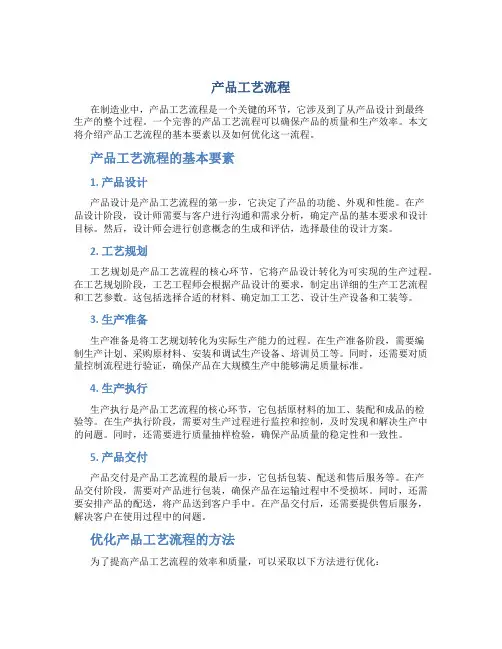 产品工艺流程

在制造业中，产品工艺流程是一个关键的环节，它涉及到了从产品设计到最终生产的整个过程。一个完善的产品工艺流程可以确保产品的质量和生产效率。本文将介绍产品工艺流程的基本要素以及如何优化这一流程。

产品工艺流程的基本要素

1. 产品设计

产品设计是产品工艺流程的第一步，它决定了产品的功能、外观和性能。在产品设计阶段，设计师需要与客户进行沟通和需求分析，确定产品的基本要求和设计目标。然后，设计师会进行创意概念的生成和评估，选择最佳的设计方案。

2. 工艺规划

工艺规划是产品工艺流程的核心环节，它将产品设计转化为可实现的生产过程。在工艺规划阶段，工艺工程师会根据产品设计的要求，制定出详细的生产工艺流程和工艺参数。这包括选择合适的材料、确定加工工艺、设计生产设备和工装等。

3. 生产准备

生产准备是将工艺规划转化为实际生产能力的过程。在生产准备阶段，需要编制生产计划、采购原材料、安装和调试生产设备、培训员工等。同时，还需要对质量控制流程进行验证，确保产品在大规模生产中能够满足质量标准。

4. 生产执行

生产执行是产品工艺流程的核心环节，它包括原材料的加工、装配和成品的检验等。在生产执行阶段，需要对生产过程进行监控和控制，及时发现和解决生产中的问题。同时，还需要进行质量抽样检验，确保产品质量的稳定性和一致性。

5. 产品交付

产品交付是产品工艺流程的最后一步，它包括包装、配送和售后服务等。在产品交付阶段，需要对产品进行包装，确保产品在运输过程中不受损坏。同时，还需要安排产品的配送，将产品送到客户手中。在产品交付后，还需要提供售后服务，解决客户在使用过程中的问题。

优化产品工艺流程的方法

为了提高产品工艺流程的效率和质量，可以采取以下方法进行优化：